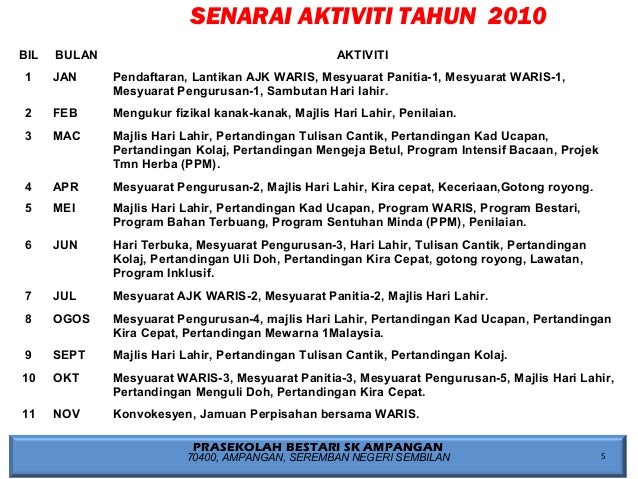 SENARAI AKTIVITI TAHUN 2010

| BIL | BULAN | AKTIVITI |
|---|---|---|
| 1 | JAN | Pendaftaran, Lantikan AJK WARIS, Mesyuarat Panitia-1, Mesyuarat WARIS-1, Mesyuarat Pengurusan-1, Sambutan Hari lahir. |
| 2 | FEB | Mengukur fizikal kanak-kanak, Majlis Hari Lahir, Penilaian. |
| 3 | MAC | Majlis Hari Lahir, Pertandingan Tulisan Cantik, Pertandingan Kad Ucapan, Pertandingan Kolaj, Pertandingan Mengeja Betul, Program Intensif Bacaan, Projek Tmn Herba (PPM). |
| 4 | APR | Mesyuarat Pengurusan-2, Majlis Hari Lahir, Kira cepat, Keceriaan,Gotong royong. |
| 5 | MEI | Majlis Hari Lahir, Pertandingan Kad Ucapan, Program WARIS, Program Bestari, Program Bahan Terbuang, Program Sentuhan Minda (PPM), Penilaian. |
| 6 | JUN | Hari Terbuka, Mesyuarat Pengurusan-3, Hari Lahir, Tulisan Cantik, Pertandingan Kolaj, Pertandingan Uli Doh, Pertandingan Kira Cepat, gotong royong, Lawatan, Program Inklusif. |
| 7 | JUL | Mesyuarat AJK WARIS-2, Mesyuarat Panitia-2, Majlis Hari Lahir. |
| 8 | OGOS | Mesyuarat Pengurusan-4, majlis Hari Lahir, Pertandingan Kad Ucapan, Pertandingan Kira Cepat, Pertandingan Mewarna 1Malaysia. |
| 9 | SEPT | Majlis Hari Lahir, Pertandingan Tulisan Cantik, Pertandingan Kolaj. |
| 10 | OKT | Mesyuarat WARIS-3, Mesyuarat Panitia-3, Mesyuarat Pengurusan-5, Majlis Hari Lahir, Pertandingan Menguli Doh, Pertandingan Kira Cepat. |
| 11 | NOV | Konvokesyen, Jamuan Perpisahan bersama WARIS. |

PRASEKOLAH BESTARI SK AMPANGAN
70400, AMPANGAN, SEREMBAN NEGERI SEMBILAN
5